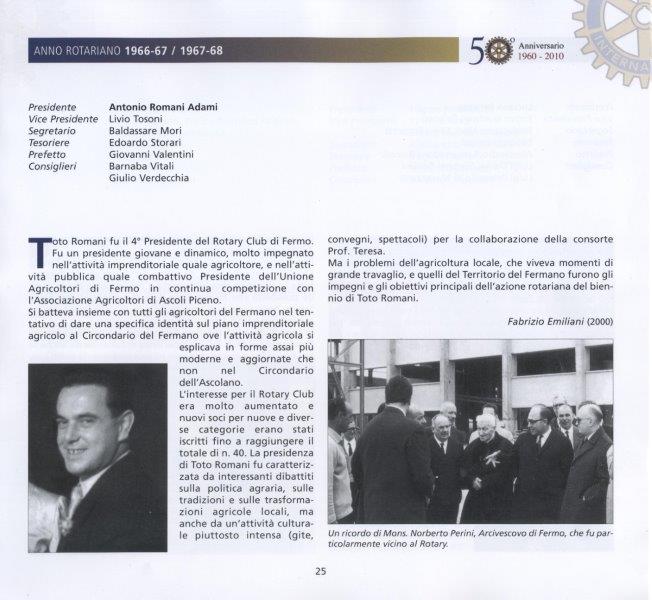 ANNO ROTARIANO 1966-67 / 1967-68

50° Anniversario 1960 - 2010

Presidente Antonio Romani Adami
Vice Presidente Livio Tosoni
Segretario Baldassare Mori
Tesoriere Edoardo Storari
Prefetto Giovanni Valentini
Consiglieri Barnaba Vitali
Giulio Verdecchia

Toto Romani fu il 4° Presidente del Rotary Club di Fermo. Fu un presidente giovane e dinamico, molto impegnato nell'attività imprenditoriale quale agricoltore, e nell'attività pubblica quale combattivo Presidente dell'Unione Agricoltori di Fermo in continua competizione con l'Associazione Agricoltori di Ascoli Piceno.

Si batteva insieme con tutti gli agricoltori del Fermano nel tentativo di dare una specifica identità sul piano imprenditoriale agricolo al Circondario del Fermano ove l'attività agricola si esplicava in forme assai più moderne e aggiornate che non nel Circondario dell'Ascolano.

L'interesse per il Rotary Club era molto aumentato e nuovi soci per nuove e diverse categorie erano stati iscritti fino a raggiungere il totale di n. 40. La presidenza di Toto Romani fu caratterizzata da interessanti dibattiti sulla politica agraria, sulle tradizioni e sulle trasformazioni agricole locali, ma anche da un'attività culturale piuttosto intensa (gite, convegni, spettacoli) per la collaborazione della consorte Prof. Teresa.

Ma i problemi dell'agricoltura locale, che viveva momenti di grande travaglio, e quelli del Territorio del Fermano furono gli impegni e gli obiettivi principali dell'azione rotariana del biennio di Toto Romani.

Fabrizio Emiliani (2000)

Un ricordo di Mons. Norberto Perini, Arcivescovo di Fermo, che fu particolarmente vicino al Rotary.

25